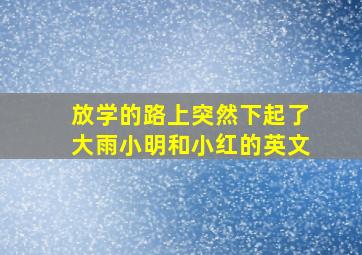 放学的路上突然下起了大雨小明和小红的英文